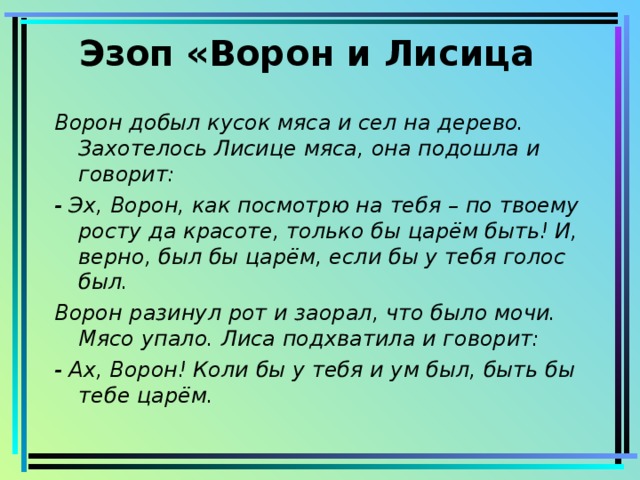 Эзоп «Ворон и Лисица

Ворон добыл кусок мяса и сел на дерево. Захотелось Лисице мяса, она подошла и говорит:

- Эх, Ворон, как посмотрю на тебя – по твоему росту да красоте, только бы царём быть! И, верно, был бы царём, если бы у тебя голос был.

Ворон разинул рот и заорал, что было мочи. Мясо упало. Лиса подхватила и говорит:

- Ах, Ворон! Коли бы у тебя и ум был, быть бы тебе царём.